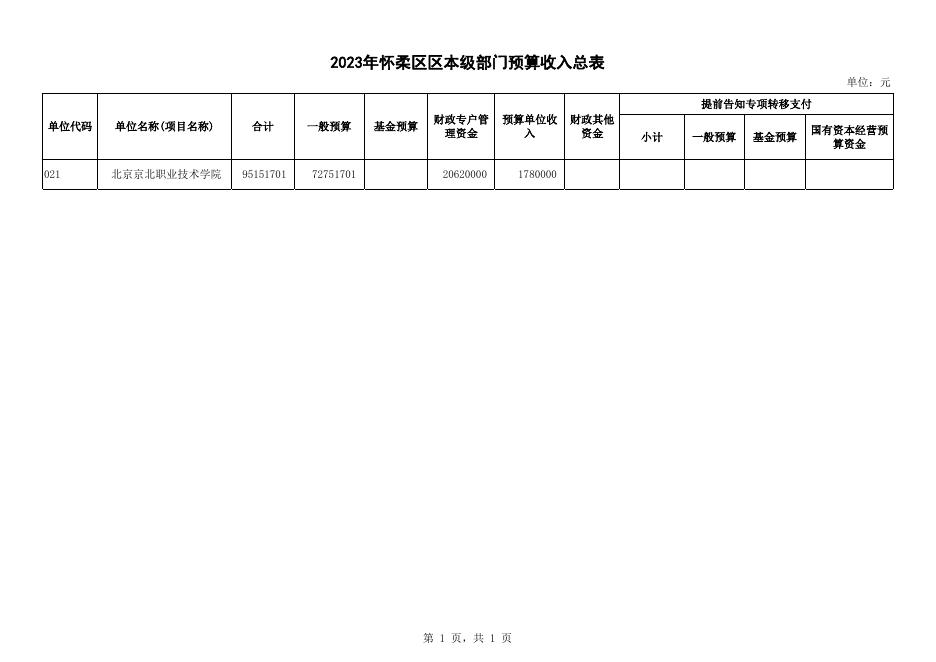 2023年怀柔区区本级部门预算收入总表

单位：元

| 单位代码 | 单位名称(项目名称) | 合计 | 一般预算 | 基金预算 | 财政专户管理资金 | 预算单位收入 | 财政其他资金 | 提前告知专项转移支付 小计 | 提前告知专项转移支付 一般预算 | 提前告知专项转移支付 基金预算 | 提前告知专项转移支付 国有资本经营预算资金 |
|---|---|---|---|---|---|---|---|---|---|---|---|
| 021 | 北京京北职业技术学院 | 95151701 | 72751701 |  | 20620000 | 1780000 |  |  |  |  |  |

第 1 页，共 1 页